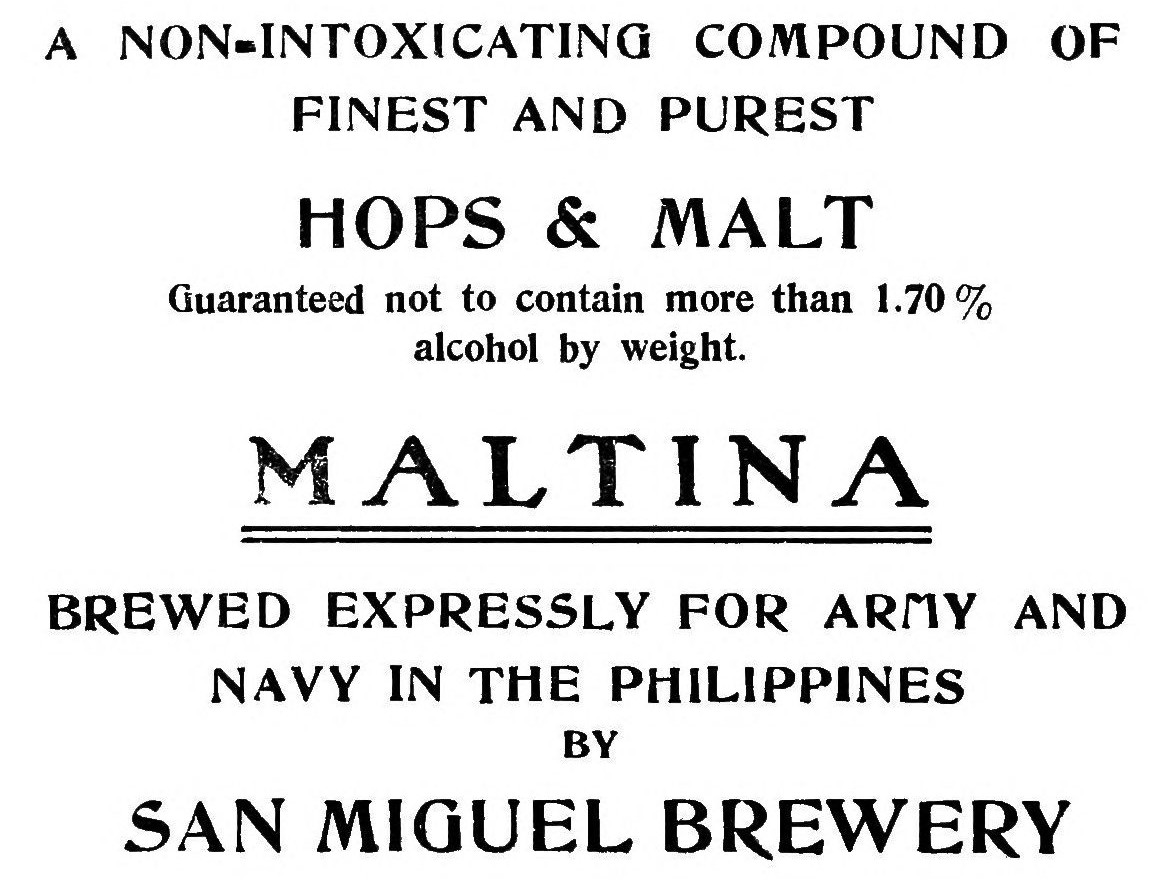 A NON-INTOXICATING COMPOUND OF FINEST AND PUREST

HOPS & MALT

Guaranteed not to contain more than 1.70 % alcohol by weight.

MALTINA

BREWED EXPRESSLY FOR ARMY AND NAVY IN THE PHILIPPINES BY

SAN MIGUEL BREWERY